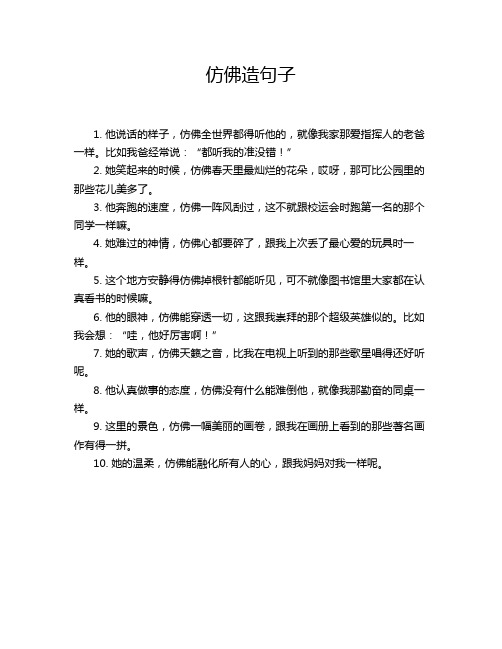 仿佛造句子

1. 他说话的样子，仿佛全世界都得听他的，就像我家那爱指挥人的老爸一样。比如我爸经常说：“都听我的准没错！”

2. 她笑起来的时候，仿佛春天里最灿烂的花朵，哎呀，那可比公园里的那些花儿美多了。

3. 他奔跑的速度，仿佛一阵风刮过，这不就跟校运会时跑第一名的那个同学一样嘛。

4. 她难过的神情，仿佛心都要碎了，跟我上次丢了最心爱的玩具时一样。

5. 这个地方安静得仿佛掉根针都能听见，可不就像图书馆里大家都在认真看书的时候嘛。

6. 他的眼神，仿佛能穿透一切，这跟我崇拜的那个超级英雄似的。比如我会想：“哇，他好厉害啊！”

7. 她的歌声，仿佛天籁之音，比我在电视上听到的那些歌星唱得还好听呢。

8. 他认真做事的态度，仿佛没有什么能难倒他，就像我那勤奋的同桌一样。

9. 这里的景色，仿佛一幅美丽的画卷，跟我在画册上看到的那些著名画作有得一拼。

10. 她的温柔，仿佛能融化所有人的心，跟我妈妈对我一样呢。